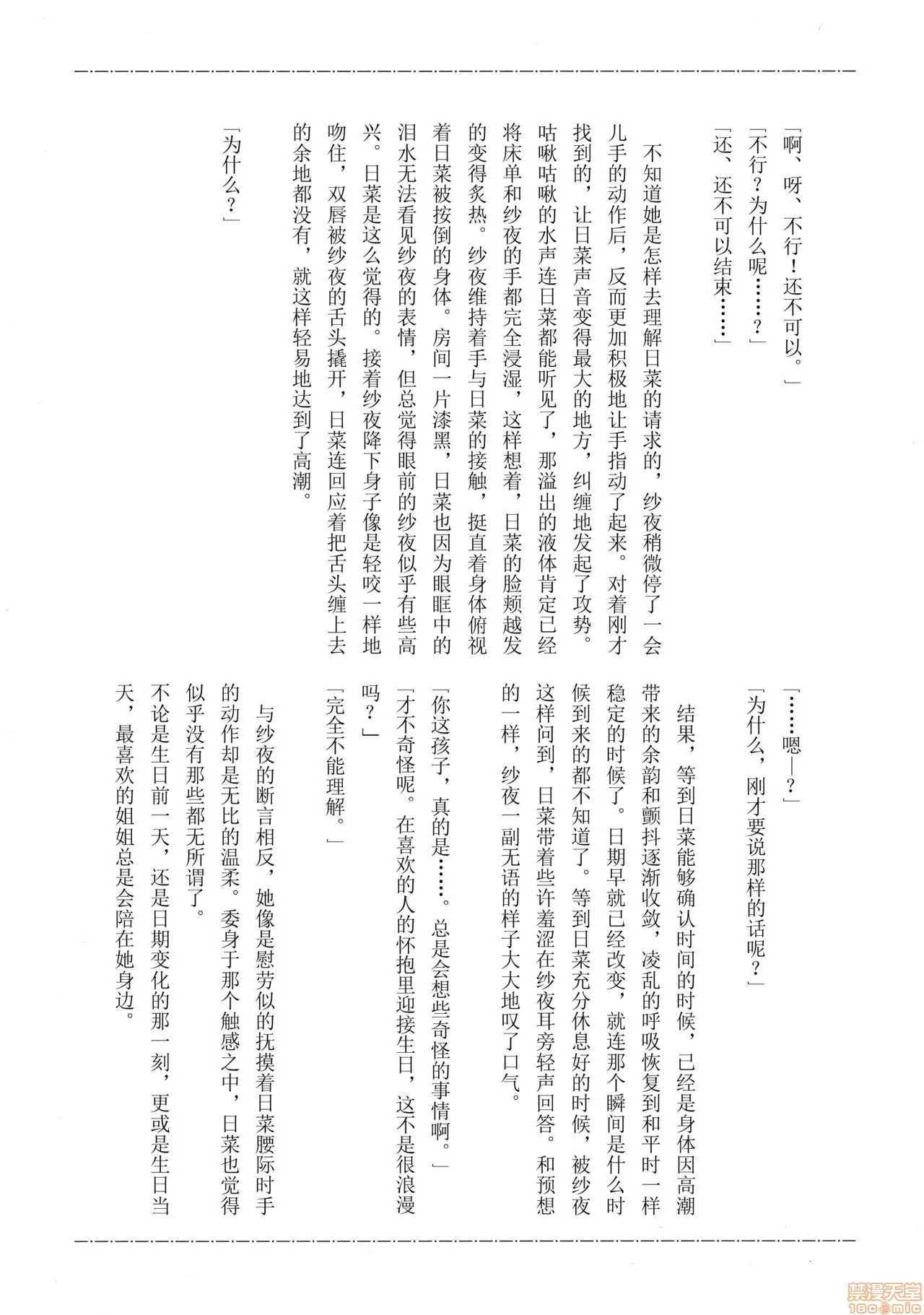 「啊、呀、不行！还不可以。」

「不行？为什么呢……？」

「还、还不可以结束……」

不知道她是怎样去理解日菜的请求的，纱夜稍微停了一会儿手的动作后，反而更加积极地让手指动了起来。对着刚才找到的，让日菜声音变得最大的地方，纠缠地发起了攻势。咕啾咕啾的水声连日菜都能听见了，那溢出的液体肯定已经将床单和纱夜的手都完全浸湿，这样想着，日菜的脸颊越发的变得炙热。纱夜维持着手与日菜的接触，挺直着身体俯视着日菜被按倒的身体。房间一片漆黑，日菜也因为眼眶中的泪水无法看见纱夜的表情，但总觉得眼前的纱夜似乎有些高兴。日菜是这么觉得的。接着纱夜降下身子像是轻咬一样地吻住，双唇被纱夜的舌头撬开，日菜连回应着把舌头缠上去的余地都没有，就这样轻易地达到了高潮。

「为什么？」

「……嗯—？」

「为什么，刚才要说那样的话呢？」

结果，等到日菜能够确认时间的时候，已经是身体因高潮带来的余韵和颤抖逐渐收敛，凌乱的呼吸恢复到和平时一样稳定的时候了。日期早就已经改变，就连那个瞬间是什么时候到来的都不知道了。等到日菜充分休息好的时候，被纱夜这样问到，日菜带着些许羞涩在纱夜耳旁轻声回答。和预想的一样，纱夜一副无语的样子大大地叹了口气。

「你这孩子，真的是……。总是会想些奇怪的事情啊。」

「才不奇怪呢。在喜欢的人的怀抱里迎接生日，这不是很浪漫吗？」

「完全不能理解。」

与纱夜的断言相反，她像是慰劳似的抚摸着日菜腰际时手的动作却是无比的温柔。委身于那个触感之中，日菜也觉得似乎没有那些都无所谓了。

不论是生日前一天，还是日期变化的那一刻，更或是生日当天，最喜欢的姐姐总是会陪在她身边。

禁漫天堂
18comic